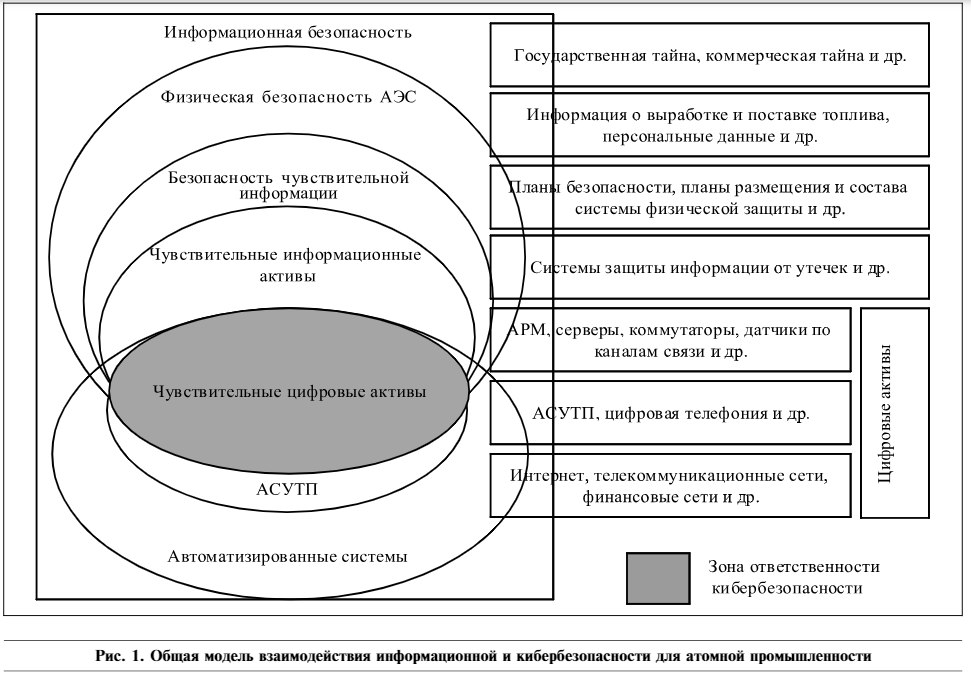 Информационная безопасность

Физическая безопасность АЭС

Безопасность чувствительной информации

Чувствительные информационные активы

Чувствительные цифровые активы

АСУТП

Автоматизированные системы

Государственная тайна, коммерческая тайна и др.

Информация о выработке и поставке топлива, персональные данные и др.

Планы безопасности, планы размещения и состава системы физической защиты и др.

Системы защиты информации от утечек и др.

АРМ, серверы, коммутаторы, датчики по каналам связи и др.

АСУТП, цифровая телефония и др.

Интернет, телекоммуникационные сети, финансовые сети и др.

Цифровые активы

Зона ответственности кибербезопасности

Рис. 1. Общая модель взаимодействия информационной и кибербезопасности для атомной промышленности